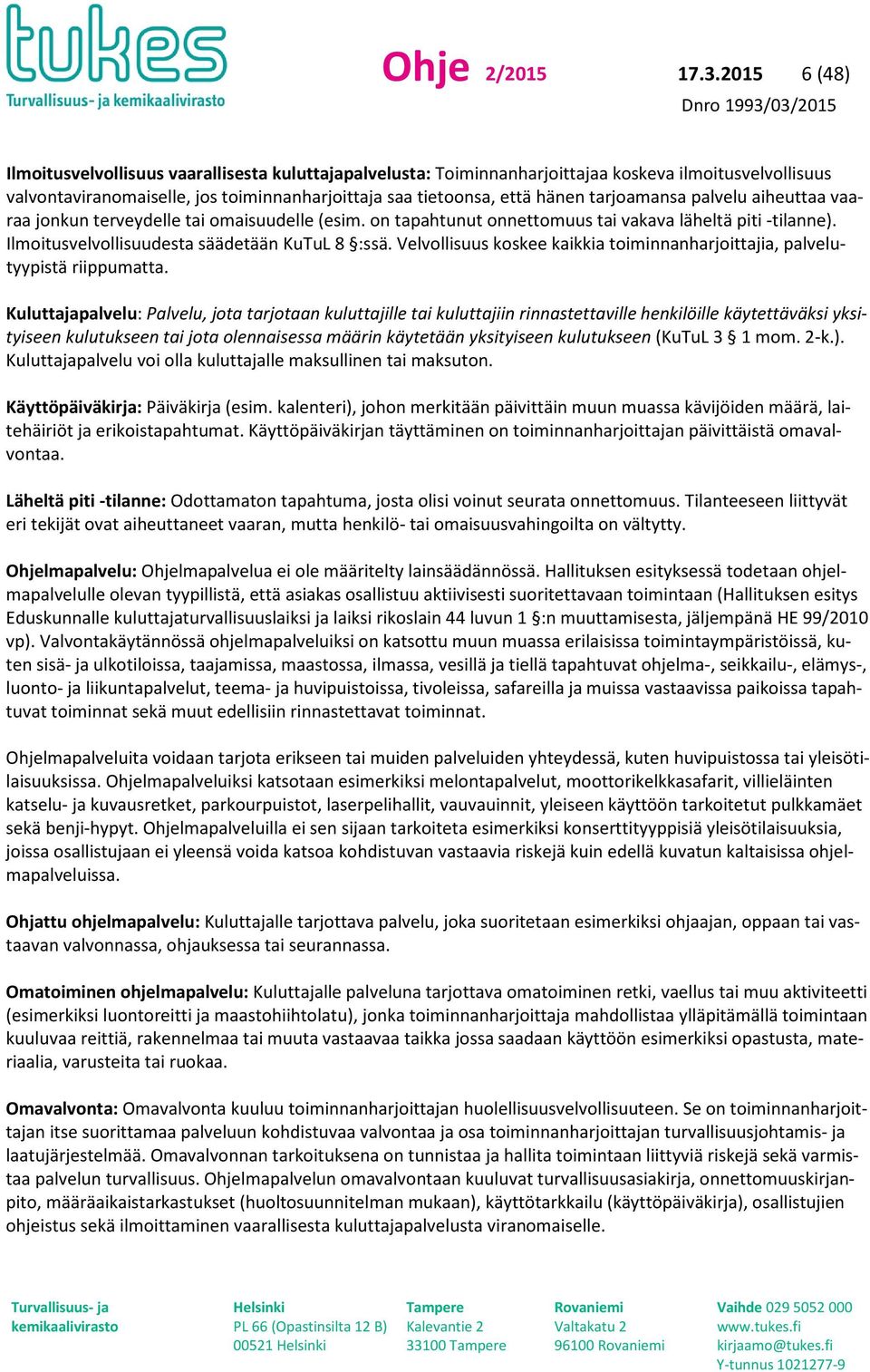 tukes
Turvallisuus- ja kemikaalivirasto

Ohje 2/2015 17.3.2015 6 (48)
Dnro 1993/03/2015

Ilmoitusvelvollisuus vaarallisesta kuluttajapalvelusta: Toiminnanharjoittajaa koskeva ilmoitusvelvollisuus valvontaviranomaiselle, jos toiminnanharjoittaja saa tietoonsa, että hänen tarjoamansa palvelu aiheuttaa vaaraa jonkun terveydelle tai omaisuudelle (esim. on tapahtunut onnettomuus tai vakava läheltä piti -tilanne). Ilmoitusvelvollisuudesta säädetään KuTuL 8 §:ssä. Velvollisuus koskee kaikkia toiminnanharjoittajia, palvelutyypistä riippumatta.

Kuluttajapalvelu: Palvelu, jota tarjotaan kuluttajille tai kuluttajiin rinnastettaville henkilöille käytettäväksi yksityiseen kulutukseen tai jota olennaisessa määrin käytetään yksityiseen kulutukseen (KuTuL 3 § 1 mom. 2-k.). Kuluttajapalvelu voi olla kuluttajalle maksullinen tai maksuton.

Käyttöpäiväkirja: Päiväkirja (esim. kalenteri), johon merkitään päivittäin muun muassa kävijöiden määrä, laitehäiriöt ja erikoistapahtumat. Käyttöpäiväkirjan täyttäminen on toiminnanharjoittajan päivittäistä omavalvontaa.

Läheltä piti -tilanne: Odottamaton tapahtuma, josta olisi voinut seurata onnettomuus. Tilanteeseen liittyvät eri tekijät ovat aiheuttaneet vaaran, mutta henkilö- tai omaisuusvahingoilta on vältytty.

Ohjelmapalvelu: Ohjelmapalvelua ei ole määritelty lainsäädännössä. Hallituksen esityksessä todetaan ohjelmapalvelulle olevan tyypillistä, että asiakas osallistuu aktiivisesti suoritettavaan toimintaan (Hallituksen esitys Eduskunnalle kuluttajaturvallisuuslaiksi ja laiksi rikoslain 44 luvun 1 §:n muuttamisesta, jäljempänä HE 99/2010 vp). Valvontakäytännössä ohjelmapalveluiksi on katsottu muun muassa erilaisissa toimintaympäristöissä, kuten sisä- ja ulkotiloissa, taajamissa, maastossa, ilmassa, vesillä ja tiellä tapahtuvat ohjelma-, seikkailu-, elämys-, luonto- ja liikuntapalvelut, teema- ja huvipuistoissa, tivoleissa, safareilla ja muissa vastaavissa paikoissa tapahtuvat toiminnat sekä muut edellisiin rinnastettavat toiminnat.

Ohjelmapalveluita voidaan tarjota erikseen tai muiden palveluiden yhteydessä, kuten huvipuistossa tai yleisötilaisuuksissa. Ohjelmapalveluiksi katsotaan esimerkiksi melontapalvelut, moottorikelkkasafarit, villieläinten katselu- ja kuvausretket, parkourpuistot, laserpelihallit, vauvauinnit, yleiseen käyttöön tarkoitetut pulkkamäet sekä benji-hypyt. Ohjelmapalveluilla ei sen sijaan tarkoiteta esimerkiksi konserttityyppisiä yleisötilaisuuksia, joissa osallistujaan ei yleensä voida katsoa kohdistuvan vastaavia riskejä kuin edellä kuvatun kaltaisissa ohjelmapalveluissa.

Ohjattu ohjelmapalvelu: Kuluttajalle tarjottava palvelu, joka suoritetaan esimerkiksi ohjaajan, oppaan tai vastaavan valvonnassa, ohjauksessa tai seurannassa.

Omatoiminen ohjelmapalvelu: Kuluttajalle palveluna tarjottava omatoiminen retki, vaellus tai muu aktiviteetti (esimerkiksi luontoreitti ja maastohiihtolatu), jonka toiminnanharjoittaja mahdollistaa ylläpitämällä toimintaan kuuluvaa reittiä, rakennelmaa tai muuta vastaavaa taikka jossa saadaan käyttöön esimerkiksi opastusta, materiaalia, varusteita tai ruokaa.

Omavalvonta: Omavalvonta kuuluu toiminnanharjoittajan huolellisuusvelvollisuuteen. Se on toiminnanharjoittajan itse suorittamaa palveluun kohdistuvaa valvontaa ja osa toiminnanharjoittajan turvallisuusjohtamis- ja laatujärjestelmää. Omavalvonnan tarkoituksena on tunnistaa ja hallita toimintaan liittyviä riskejä sekä varmistaa palvelun turvallisuus. Ohjelmapalvelun omavalvontaan kuuluvat turvallisuusasiakirja, onnettomuuskirjanpito, määräaikaistarkastukset (huoltosuunnitelman mukaan), käyttötarkkailu (käyttöpäiväkirja), osallistujien ohjeistus sekä ilmoittaminen vaarallisesta kuluttajapalvelusta viranomaiselle.

Turvallisuus- ja kemikaalivirasto

Helsinki
PL 66 (Opastinsilta 12 B)
00521 Helsinki

Tampere
Kalevantie 2
33100 Tampere

Rovaniemi
Valtakatu 2
96100 Rovaniemi

Vaihde 029 5052 000
www.tukes.fi
kirjaamo@tukes.fi
Y-tunnus 1021277-9